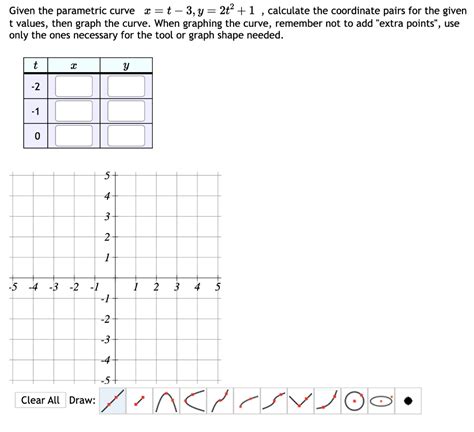 Given the parametric curve $x = t - 3, y = 2t^2 + 1$ , calculate the coordinate pairs for the given t values, then graph the curve. When graphing the curve, remember not to add "extra points", use only the ones necessary for the tool or graph shape needed.

| $t$ | $x$ | $y$ |
|---|---|---|
| -2 | | |
| -1 | | |
| 0 | | |

5
4
3
2
1
-5 -4 -3 -2 -1 1 2 3 4 5
-1
-2
-3
-4
-5

Clear All Draw: